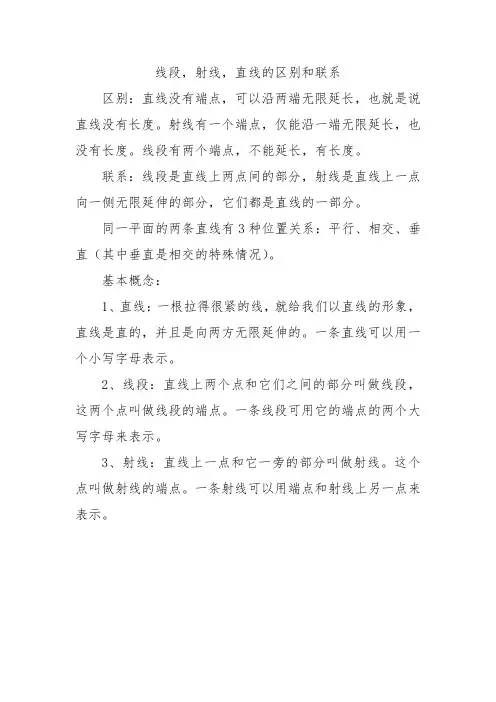 线段，射线，直线的区别和联系

区别：直线没有端点，可以沿两端无限延长，也就是说直线没有长度。射线有一个端点，仅能沿一端无限延长，也没有长度。线段有两个端点，不能延长，有长度。

联系：线段是直线上两点间的部分，射线是直线上一点向一侧无限延伸的部分，它们都是直线的一部分。

同一平面的两条直线有3种位置关系：平行、相交、垂直（其中垂直是相交的特殊情况）。

基本概念：

1、直线：一根拉得很紧的线，就给我们以直线的形象，直线是直的，并且是向两方无限延伸的。一条直线可以用一个小写字母表示。

2、线段：直线上两个点和它们之间的部分叫做线段，这两个点叫做线段的端点。一条线段可用它的端点的两个大写字母来表示。

3、射线：直线上一点和它一旁的部分叫做射线。这个点叫做射线的端点。一条射线可以用端点和射线上另一点来表示。